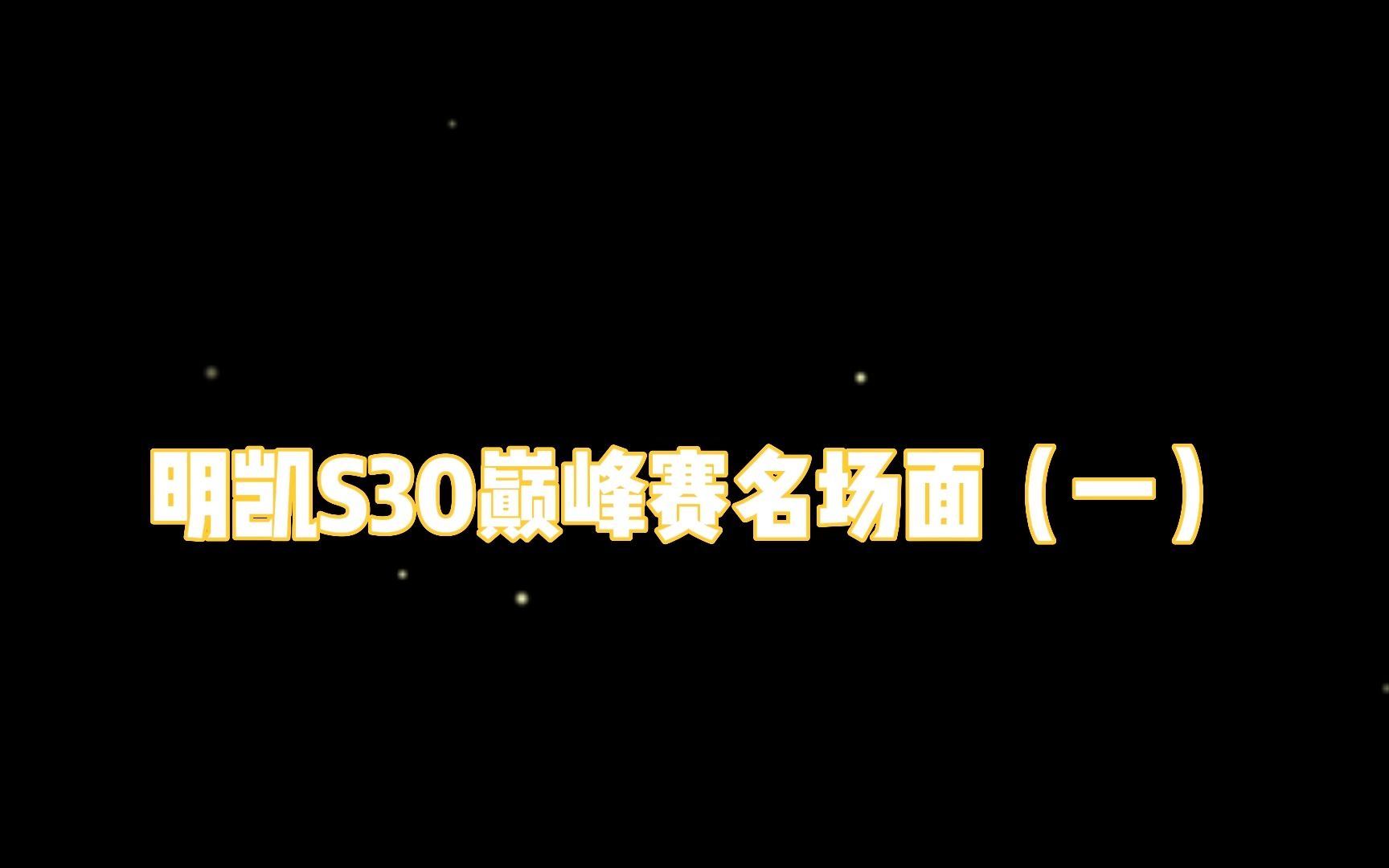 明凯S30巅峰赛名场面（一）